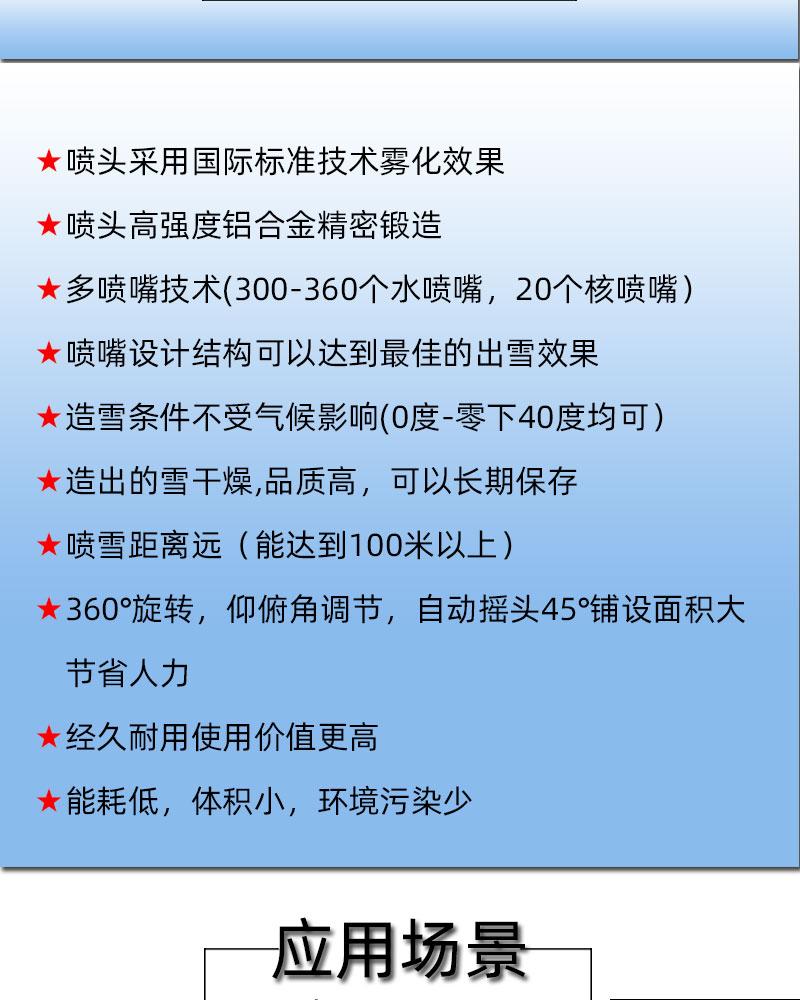 ★喷头采用国际标准技术雾化效果

★喷头高强度铝合金精密锻造

★多喷嘴技术(300-360个水喷嘴，20个核喷嘴)

★喷嘴设计结构可以达到最佳的出雪效果

★造雪条件不受气候影响(0度-零下40度均可)

★造出的雪干燥,品质高，可以长期保存

★喷雪距离远（能达到100米以上）

★360°旋转，仰俯角调节，自动摇头45°铺设面积大节省人力

★经久耐用使用价值更高

★能耗低，体积小，环境污染少

应用场景